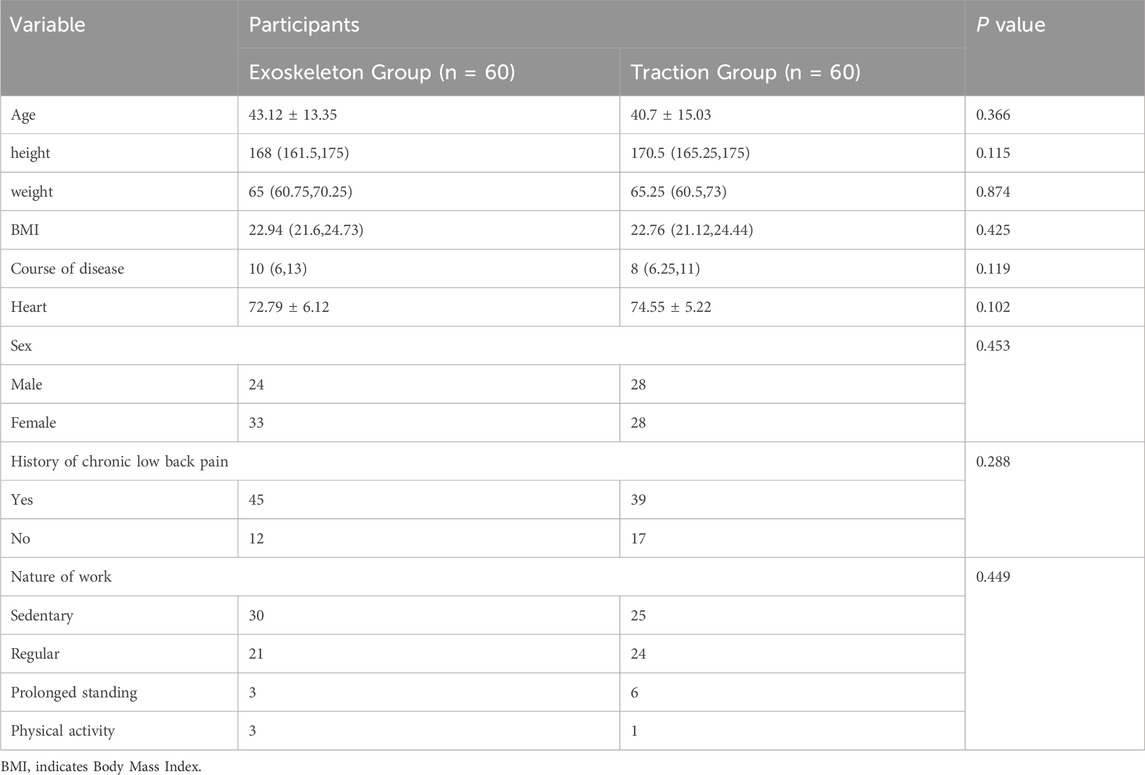 | Variable | Participants | | P value |
|---|---|---|---|
| | Exoskeleton Group (n = 60) | Traction Group (n = 60) | |
| Age | 43.12 ± 13.35 | 40.7 ± 15.03 | 0.366 |
| height | 168 (161.5,175) | 170.5 (165.25,175) | 0.115 |
| weight | 65 (60.75,70.25) | 65.25 (60.5,73) | 0.874 |
| BMI | 22.94 (21.6,24.73) | 22.76 (21.12,24.44) | 0.425 |
| Course of disease | 10 (6,13) | 8 (6.25,11) | 0.119 |
| Heart | 72.79 ± 6.12 | 74.55 ± 5.22 | 0.102 |
| Sex | | | 0.453 |
| Male | 24 | 28 | |
| Female | 33 | 28 | |
| History of chronic low back pain | | | 0.288 |
| Yes | 45 | 39 | |
| No | 12 | 17 | |
| Nature of work | | | 0.449 |
| Sedentary | 30 | 25 | |
| Regular | 21 | 24 | |
| Prolonged standing | 3 | 6 | |
| Physical activity | 3 | 1 | |

BMI, indicates Body Mass Index.